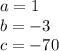 $a = 1$
$b = -3$
$c = -70$